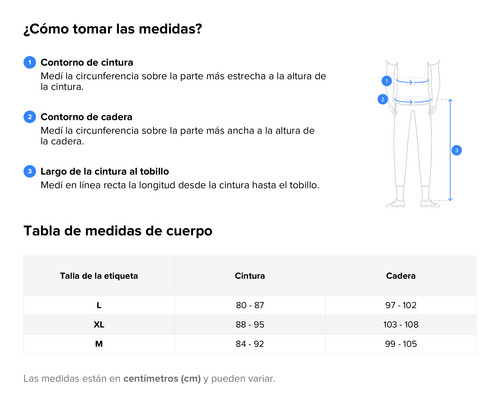 ¿Cómo tomar las medidas?

1 Contorno de cintura
Medí la circunferencia sobre la parte más estrecha a la altura de la cintura.

2 Contorno de cadera
Medí la circunferencia sobre la parte más ancha a la altura de la cadera.

3 Largo de la cintura al tobillo
Medí en línea recta la longitud desde la cintura hasta el tobillo.

1
2
3

Tabla de medidas de cuerpo

| Talla de la etiqueta | Cintura | Cadera |
|---|---|---|
| L | 80 - 87 | 97 - 102 |
| XL | 88 - 95 | 103 - 108 |
| M | 84 - 92 | 99 - 105 |

Las medidas están en centímetros (cm) y pueden variar.